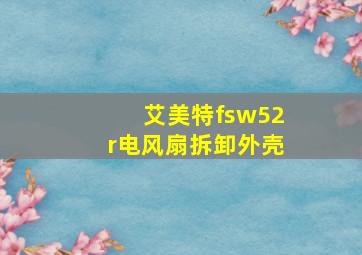 艾美特fsw52r电风扇拆卸外壳